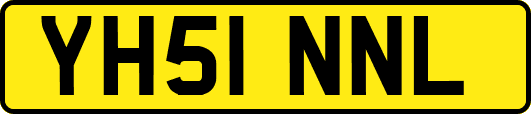 YH51 NNL